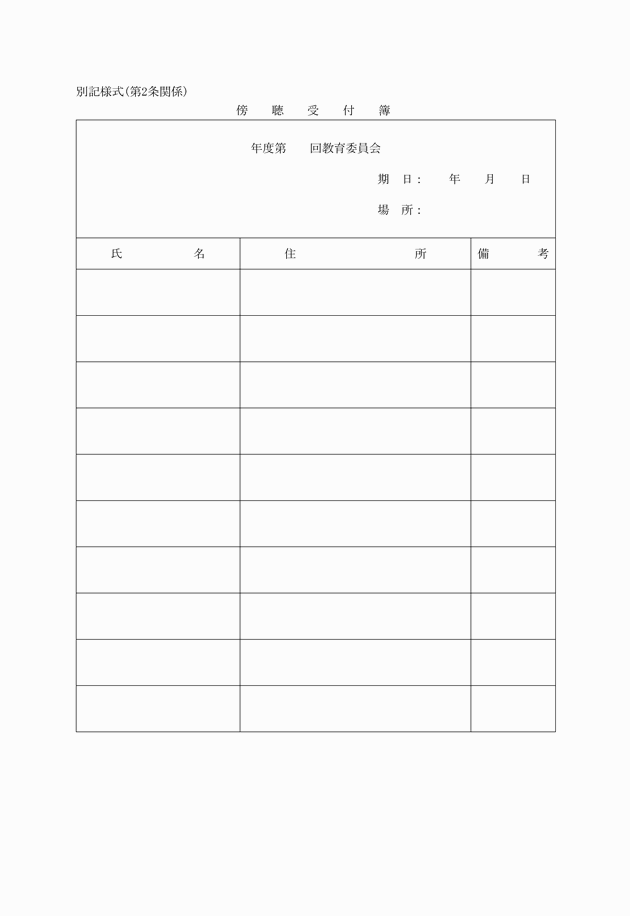 別記様式(第2条関係)

傍　聴　受　付　簿

年度第　　回教育委員会

期　日：　　年　　月　　日

場　所：

| 氏　　　　名 | 住　　　　　　所 | 備　　考 |
|---|---|---|
| | | |
| | | |
| | | |
| | | |
| | | |
| | | |
| | | |
| | | |
| | | |
| | | |